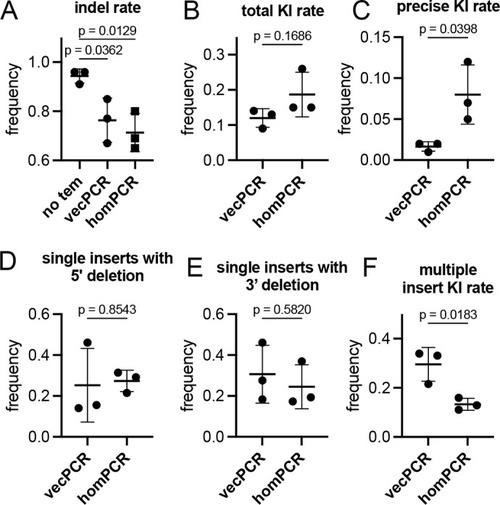 A
indel rate
p = 0.0129
p = 0.0362
frequency
1.0
0.8
0.6
no tem
vecPCR
homPCR

B
total KI rate
p = 0.1686
frequency
0.3
0.2
0.1
0.0
vecPCR
homPCR

C
precise KI rate
p = 0.0398
frequency
0.15
0.10
0.05
0.00
vecPCR
homPCR

D
single inserts with 5' deletion
p = 0.8543
frequency
0.6
0.4
0.2
0.0
vecPCR
homPCR

E
single inserts with 3' deletion
p = 0.5820
frequency
0.6
0.4
0.2
0.0
vecPCR
homPCR

F
multiple insert KI rate
p = 0.0183
frequency
0.4
0.2
0.0
vecPCR
homPCR